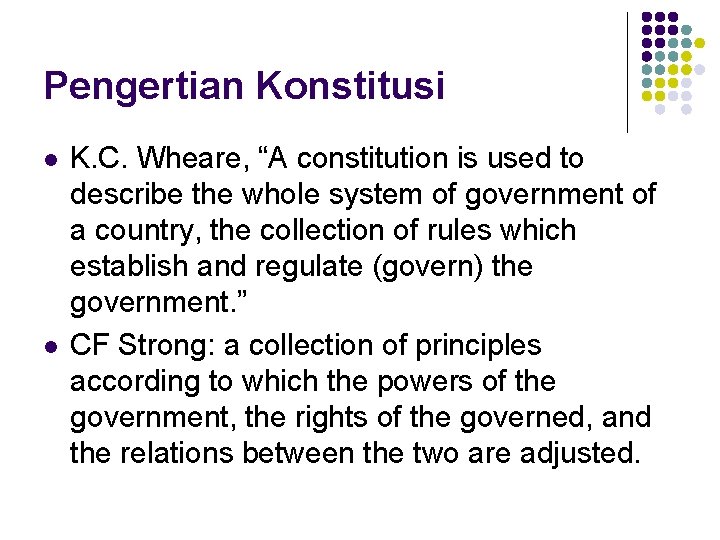 Pengertian Konstitusi

• K.C. Wheare, "A constitution is used to describe the whole system of government of a country, the collection of rules which establish and regulate (govern) the government."
• CF Strong: a collection of principles according to which the powers of the government, the rights of the governed, and the relations between the two are adjusted.